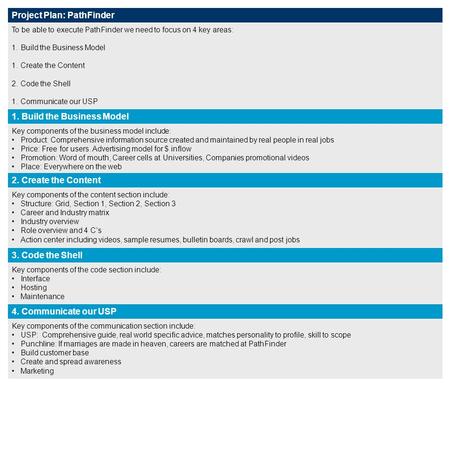 Project Plan: PathFinder

To be able to execute PathFinder we need to focus on 4 key areas:

1. Build the Business Model

1. Create the Content

2. Code the Shell

1. Communicate our USP

1. Build the Business Model

Key components of the business model include:
• Product: Comprehensive information source created and maintained by real people in real jobs
• Price: Free for users. Advertising model for $ inflow
• Promotion: Word of mouth, Career cells at Universities, Companies promotional videos
• Place: Everywhere on the web

2. Create the Content

Key components of the content section include:
• Structure: Grid, Section 1, Section 2, Section 3
• Career and Industry matrix
• Industry overview
• Role overview and 4 C's
• Action center including videos, sample resumes, bulletin boards, crawl and post jobs

3. Code the Shell

Key components of the code section include:
• Interface
• Hosting
• Maintenance

4. Communicate our USP

Key components of the communication section include:
• USP: Comprehensive guide, real world specific advice, matches personality to profile, skill to scope
• Punchline: If marriages are made in heaven, careers are matched at PathFinder
• Build customer base
• Create and spread awareness
• Marketing